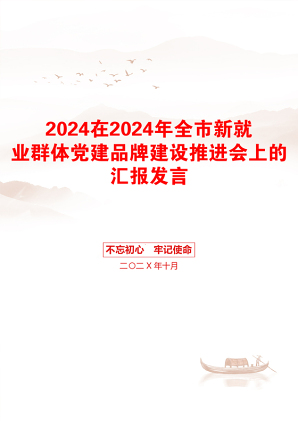 2024在2024年全市新就业群体党建品牌建设推进会上的汇报发言

不忘初心　牢记使命

二〇二X年十月